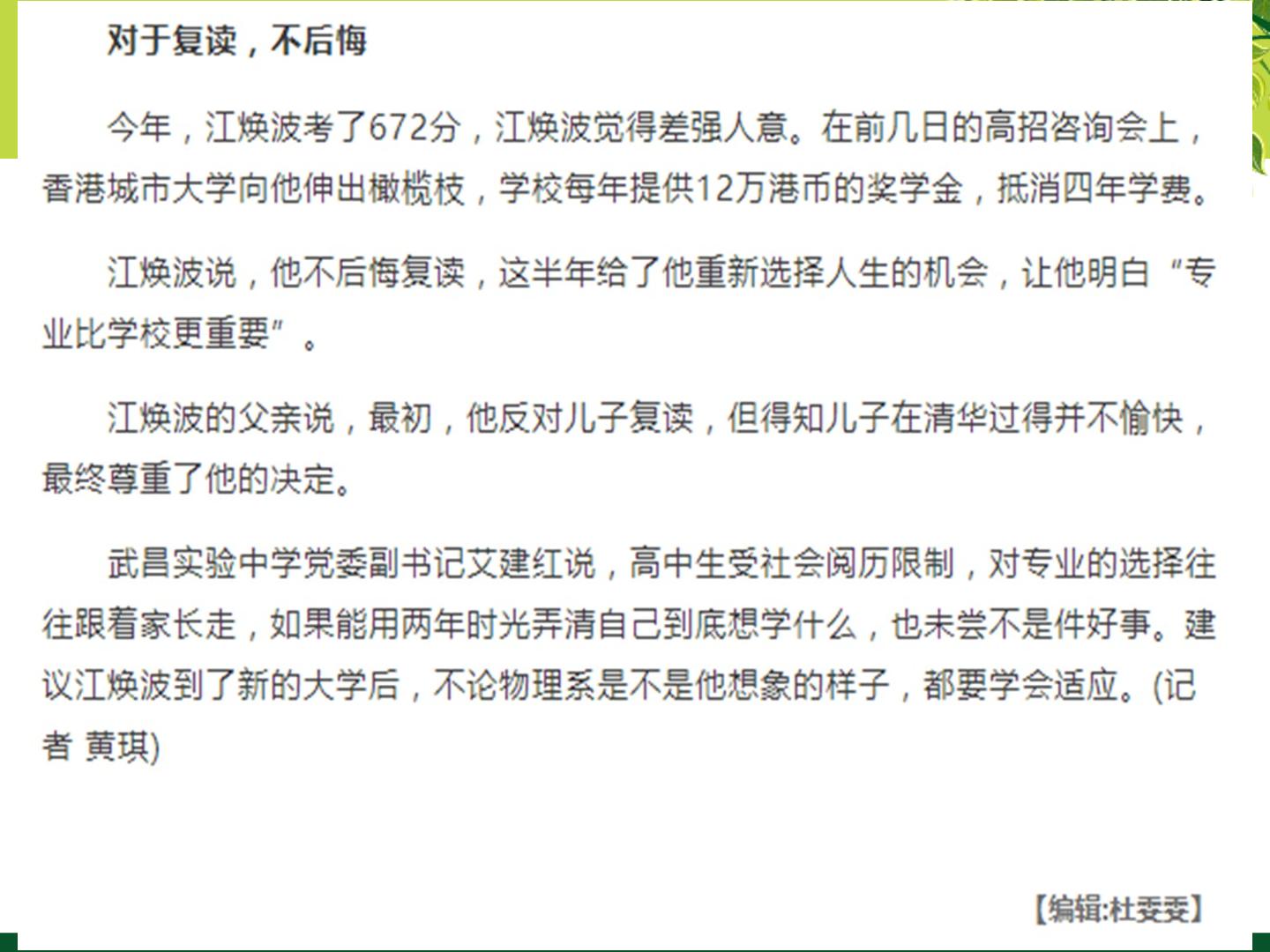 对于复读，不后悔

今年，江焕波考了672分，江焕波觉得差强人意。在前几日的高招咨询会上，香港城市大学向他伸出橄榄枝，学校每年提供12万港币的奖学金，抵消四年学费。

江焕波说，他不后悔复读，这半年给了他重新选择人生的机会，让他明白“专业比学校更重要”。

江焕波的父亲说，最初，他反对儿子复读，但得知儿子在清华过得并不愉快，最终尊重了他的决定。

武昌实验中学党委副书记艾建红说，高中生受社会阅历限制，对专业的选择往往跟着家长走，如果能用两年时光弄清自己到底想学什么，也未尝不是件好事。建议江焕波到了新的大学后，不论物理系是不是他想象的样子，都要学会适应。(记者 黄琪)

【编辑:杜雯雯】